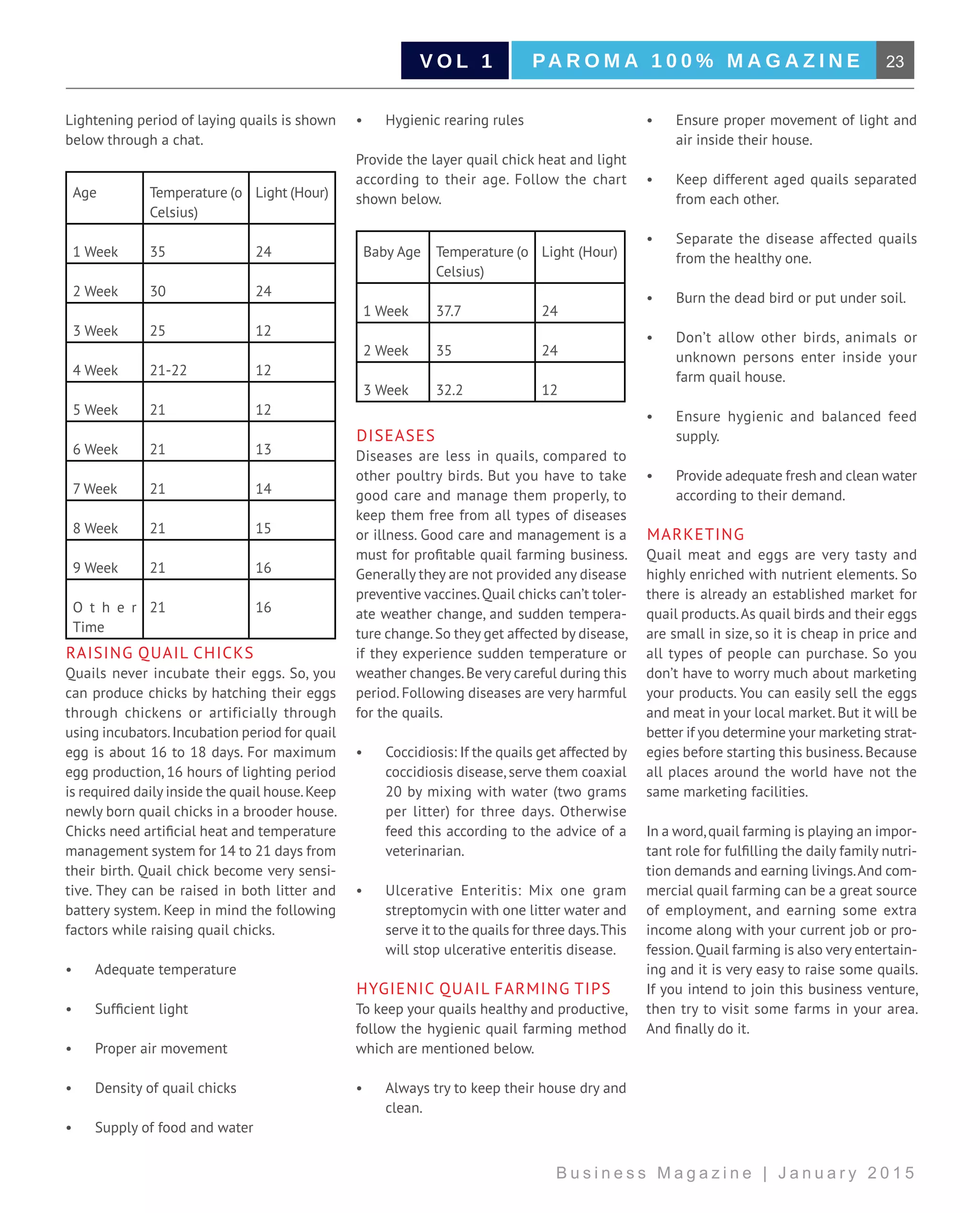 VOL 1 PAROMA 100% MAGAZINE 23

Lightening period of laying quails is shown below through a chat.

| Age | Temperature (o Celsius) | Light (Hour) |
|---|---|---|
| 1 Week | 35 | 24 |
| 2 Week | 30 | 24 |
| 3 Week | 25 | 12 |
| 4 Week | 21-22 | 12 |
| 5 Week | 21 | 12 |
| 6 Week | 21 | 13 |
| 7 Week | 21 | 14 |
| 8 Week | 21 | 15 |
| 9 Week | 21 | 16 |
| Other Time | 21 | 16 |

RAISING QUAIL CHICKS
Quails never incubate their eggs. So, you can produce chicks by hatching their eggs through chickens or artificially through using incubators. Incubation period for quail egg is about 16 to 18 days. For maximum egg production, 16 hours of lighting period is required daily inside the quail house. Keep newly born quail chicks in a brooder house. Chicks need artificial heat and temperature management system for 14 to 21 days from their birth. Quail chick become very sensitive. They can be raised in both litter and battery system. Keep in mind the following factors while raising quail chicks.

• Adequate temperature

• Sufficient light

• Proper air movement

• Density of quail chicks

• Supply of food and water

• Hygienic rearing rules

Provide the layer quail chick heat and light according to their age. Follow the chart shown below.

| Baby Age | Temperature (o Celsius) | Light (Hour) |
|---|---|---|
| 1 Week | 37.7 | 24 |
| 2 Week | 35 | 24 |
| 3 Week | 32.2 | 12 |

DISEASES
Diseases are less in quails, compared to other poultry birds. But you have to take good care and manage them properly, to keep them free from all types of diseases or illness. Good care and management is a must for profitable quail farming business. Generally they are not provided any disease preventive vaccines. Quail chicks can't tolerate weather change, and sudden temperature change. So they get affected by disease, if they experience sudden temperature or weather changes. Be very careful during this period. Following diseases are very harmful for the quails.

• Coccidiosis: If the quails get affected by coccidiosis disease, serve them coaxial 20 by mixing with water (two grams per litter) for three days. Otherwise feed this according to the advice of a veterinarian.

• Ulcerative Enteritis: Mix one gram streptomycin with one litter water and serve it to the quails for three days. This will stop ulcerative enteritis disease.

HYGIENIC QUAIL FARMING TIPS
To keep your quails healthy and productive, follow the hygienic quail farming method which are mentioned below.

• Always try to keep their house dry and clean.

• Ensure proper movement of light and air inside their house.

• Keep different aged quails separated from each other.

• Separate the disease affected quails from the healthy one.

• Burn the dead bird or put under soil.

• Don't allow other birds, animals or unknown persons enter inside your farm quail house.

• Ensure hygienic and balanced feed supply.

• Provide adequate fresh and clean water according to their demand.

MARKETING
Quail meat and eggs are very tasty and highly enriched with nutrient elements. So there is already an established market for quail products. As quail birds and their eggs are small in size, so it is cheap in price and all types of people can purchase. So you don't have to worry much about marketing your products. You can easily sell the eggs and meat in your local market. But it will be better if you determine your marketing strategies before starting this business. Because all places around the world have not the same marketing facilities.

In a word, quail farming is playing an important role for fulfilling the daily family nutrition demands and earning livings. And commercial quail farming can be a great source of employment, and earning some extra income along with your current job or profession. Quail farming is also very entertaining and it is very easy to raise some quails. If you intend to join this business venture, then try to visit some farms in your area. And finally do it.

Business Magazine | January 2015